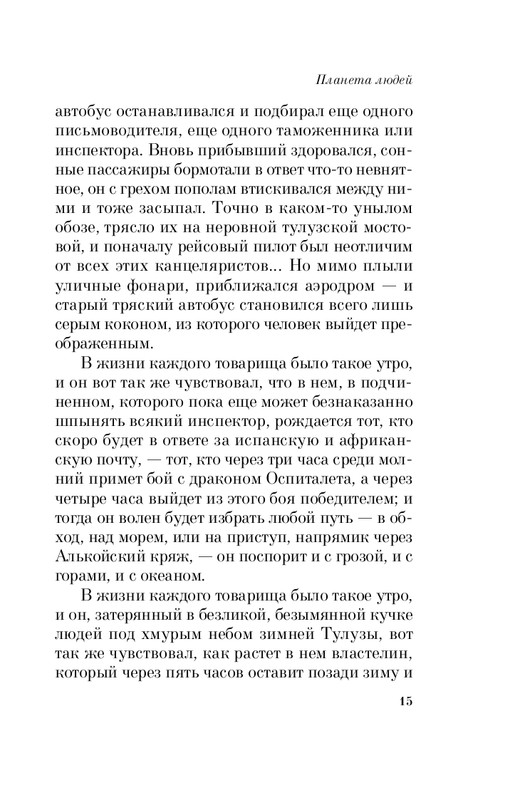 Планета людей

автобус останавливался и подбирал еще одного письмоводителя, еще одного таможенника или инспектора. Вновь прибывший здоровался, сонные пассажиры бормотали в ответ что-то невнятное, он с грехом пополам втискивался между ними и тоже засыпал. Точно в каком-то унылом обозе, трясло их на неровной тулузской мостовой, и поначалу рейсовый пилот был неотличим от всех этих канцеляристов... Но мимо плыли уличные фонари, приближался аэродром — и старый тряский автобус становился всего лишь серым коконом, из которого человек выйдет преображенным.

В жизни каждого товарища было такое утро, и он вот так же чувствовал, что в нем, в подчиненном, которого пока еще может безнаказанно шпынять всякий инспектор, рождается тот, кто скоро будет в ответе за испанскую и африканскую почту, — тот, кто через три часа среди молний примет бой с драконом Оспиталета, а через четыре часа выйдет из этого боя победителем; и тогда он волен будет избрать любой путь — в обход, над морем, или на приступ, напрямик через Алькойский кряж, — он поспорит и с грозой, и с горами, и с океаном.

В жизни каждого товарища было такое утро, и он, затерянный в безликой, безымянной кучке людей под хмурым небом зимней Тулузы, вот так же чувствовал, как растет в нем властелин, который через пять часов оставит позади зиму и

15